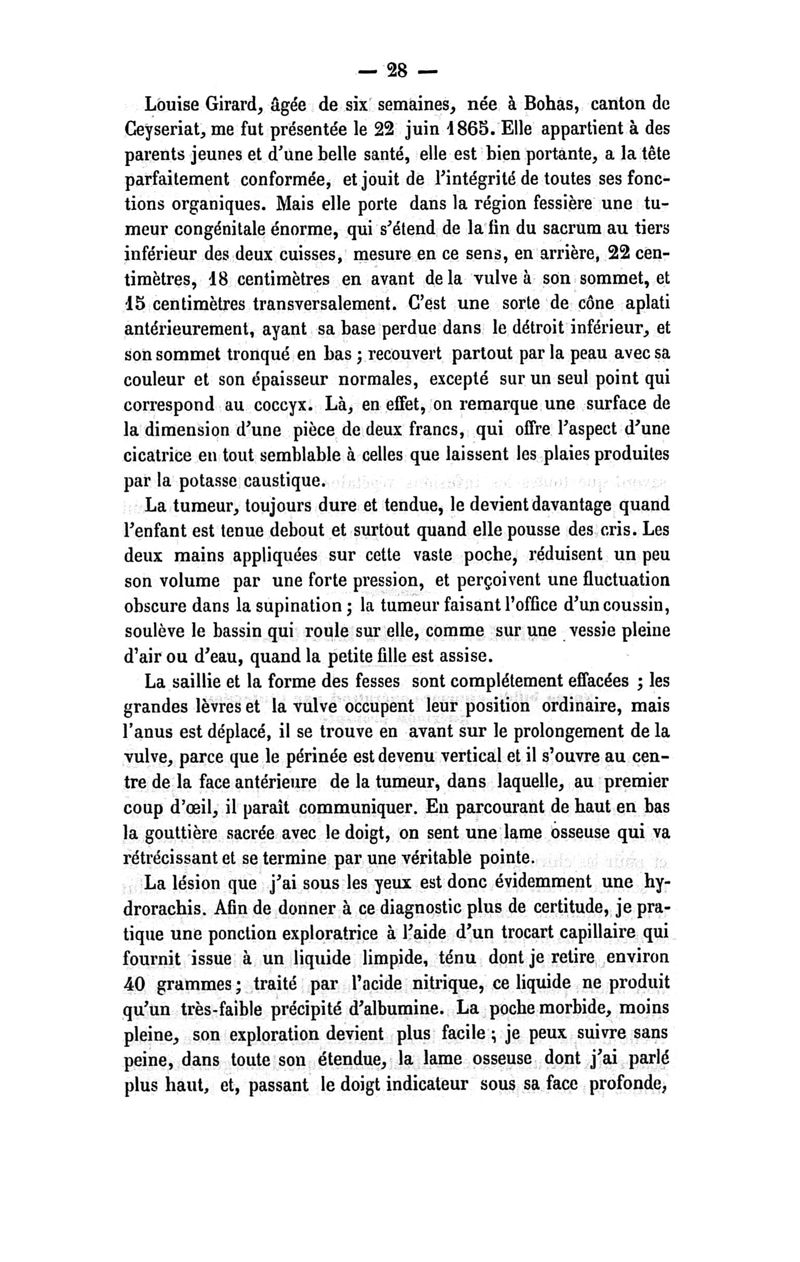 — 28 —

Louise Girard, âgée de six semaines, née à Bohas, canton de Ceyseriat, me fut présentée le 22 juin 1865. Elle appartient à des parents jeunes et d'une belle santé, elle est bien portante, a la tête parfaitement conformée, et jouit de l'intégrité de toutes ses fonctions organiques. Mais elle porte dans la région fessière une tumeur congénitale énorme, qui s'étend de la fin du sacrum au tiers inférieur des deux cuisses, mesure en ce sens, en arrière, 22 centimètres, 18 centimètres en avant de la vulve à son sommet, et 15 centimètres transversalement. C'est une sorte de cône aplati antérieurement, ayant sa base perdue dans le détroit inférieur, et son sommet tronqué en bas ; recouvert partout par la peau avec sa couleur et son épaisseur normales, excepté sur un seul point qui correspond au coccyx. Là, en effet, on remarque une surface de la dimension d'une pièce de deux francs, qui offre l'aspect d'une cicatrice en tout semblable à celles que laissent les plaies produites par la potasse caustique.

La tumeur, toujours dure et tendue, le devient davantage quand l'enfant est tenue debout et surtout quand elle pousse des cris. Les deux mains appliquées sur cette vaste poche, réduisent un peu son volume par une forte pression, et perçoivent une fluctuation obscure dans la supination ; la tumeur faisant l'office d'un coussin, soulève le bassin qui roule sur elle, comme sur une vessie pleine d'air ou d'eau, quand la petite fille est assise.

La saillie et la forme des fesses sont complétement effacées ; les grandes lèvres et la vulve occupent leur position ordinaire, mais l'anus est déplacé, il se trouve en avant sur le prolongement de la vulve, parce que le périnée est devenu vertical et il s'ouvre au centre de la face antérieure de la tumeur, dans laquelle, au premier coup d'œil, il paraît communiquer. En parcourant de haut en bas la gouttière sacrée avec le doigt, on sent une lame osseuse qui va rétrécissant et se termine par une véritable pointe.

La lésion que j'ai sous les yeux est donc évidemment une hydrorachis. Afin de donner à ce diagnostic plus de certitude, je pratique une ponction exploratrice à l'aide d'un trocart capillaire qui fournit issue à un liquide limpide, ténu dont je retire environ 40 grammes ; traité par l'acide nitrique, ce liquide ne produit qu'un très-faible précipité d'albumine. La poche morbide, moins pleine, son exploration devient plus facile ; je peux suivre sans peine, dans toute son étendue, la lame osseuse dont j'ai parlé plus haut, et, passant le doigt indicateur sous sa face profonde,